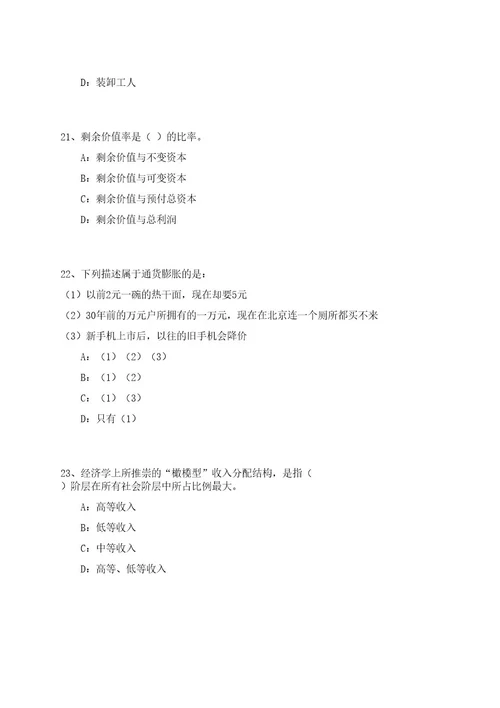 D：装卸工人

21、剩余价值率是（ ）的比率。

A：剩余价值与不变资本

B：剩余价值与可变资本

C：剩余价值与预付总资本

D：剩余价值与总利润

22、下列描述属于通货膨胀的是：

（1）以前2元一碗的热干面，现在却要5元

（2）30年前的万元户所拥有的一万元，现在在北京连一个厕所都买不来

（3）新手机上市后，以往的旧手机会降价

A：（1）（2）（3）

B：（1）（2）

C：（1）（3）

D：只有（1）

23、经济学上所推崇的“橄榄型”收入分配结构，是指（ ）阶层在所有社会阶层中所占比例最大。

A：高等收入

B：低等收入

C：中等收入

D：高等、低等收入